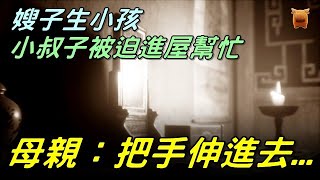 嫂子生小孩
小叔子被迫進屋幫忙

母親：把手伸進去...